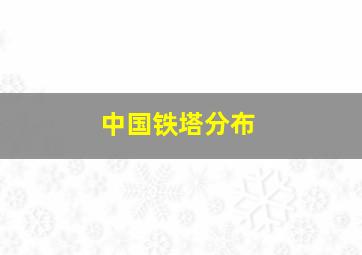 中国铁塔分布